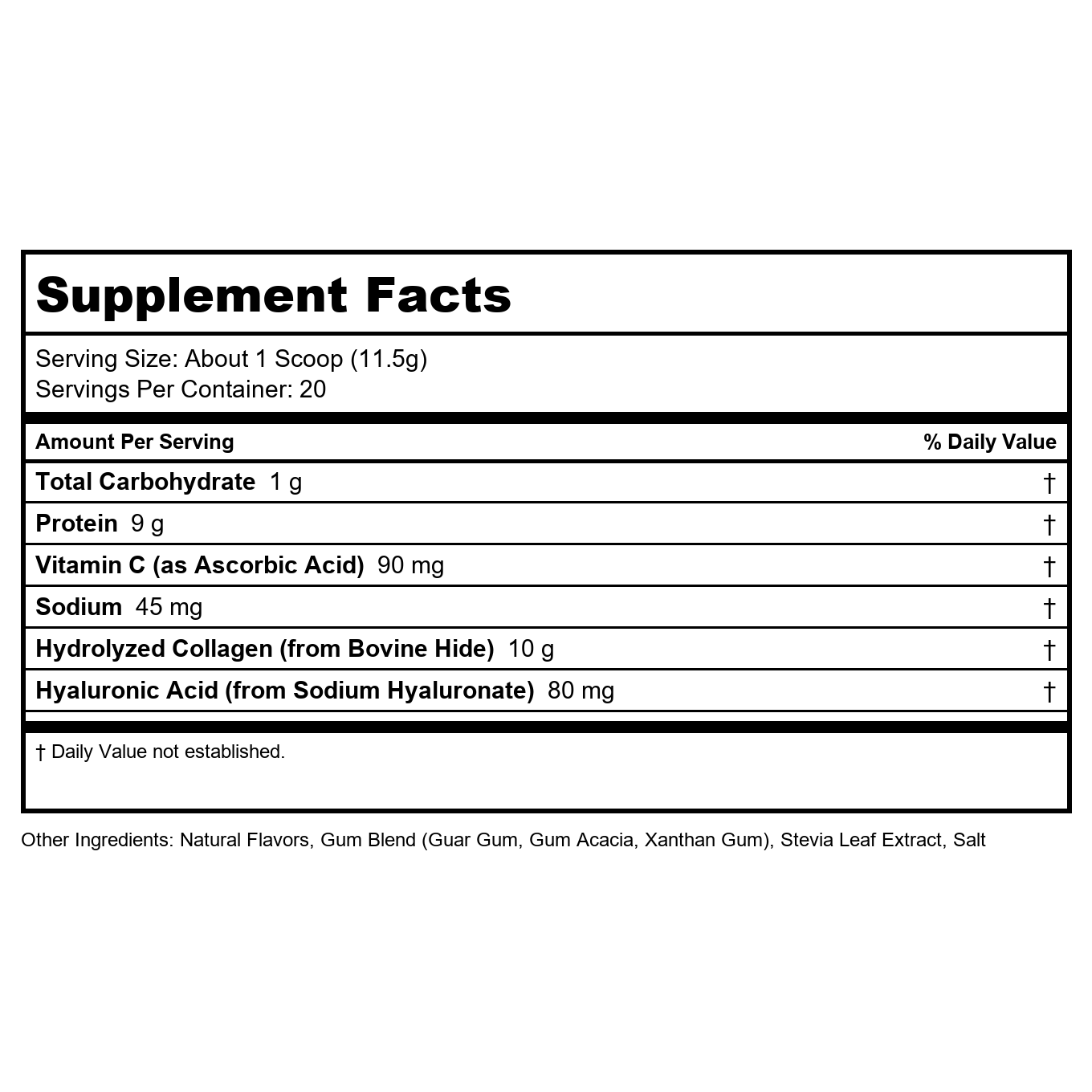 Supplement Facts

Serving Size: About 1 Scoop (11.5g)
Servings Per Container: 20

| Amount Per Serving | % Daily Value |
|---|---|
| Total Carbohydrate 1 g | † |
| Protein 9 g | † |
| Vitamin C (as Ascorbic Acid) 90 mg | † |
| Sodium 45 mg | † |
| Hydrolyzed Collagen (from Bovine Hide) 10 g | † |
| Hyaluronic Acid (from Sodium Hyaluronate) 80 mg | † |

† Daily Value not established.

Other Ingredients: Natural Flavors, Gum Blend (Guar Gum, Gum Acacia, Xanthan Gum), Stevia Leaf Extract, Salt